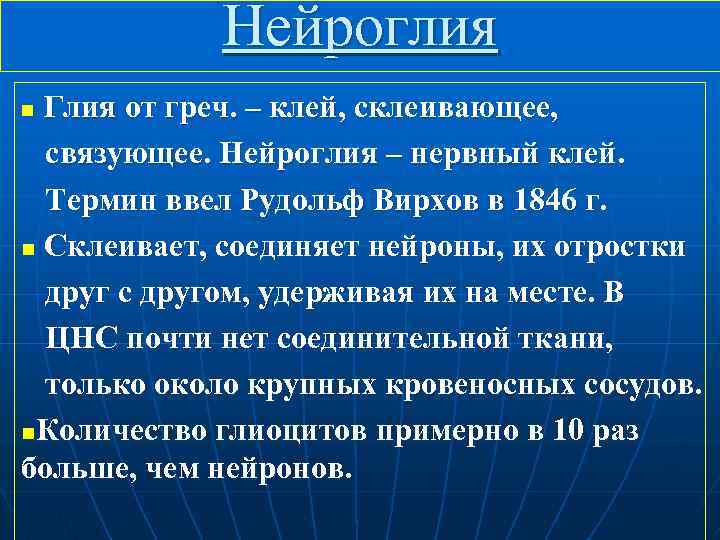 Нейроглия

Глия от греч. – клей, склеивающее, связующее. Нейроглия – нервный клей. Термин ввел Рудольф Вирхов в 1846 г.

Склеивает, соединяет нейроны, их отростки друг с другом, удерживая их на месте. В ЦНС почти нет соединительной ткани, только около крупных кровеносных сосудов.

Количество глиоцитов примерно в 10 раз больше, чем нейронов.